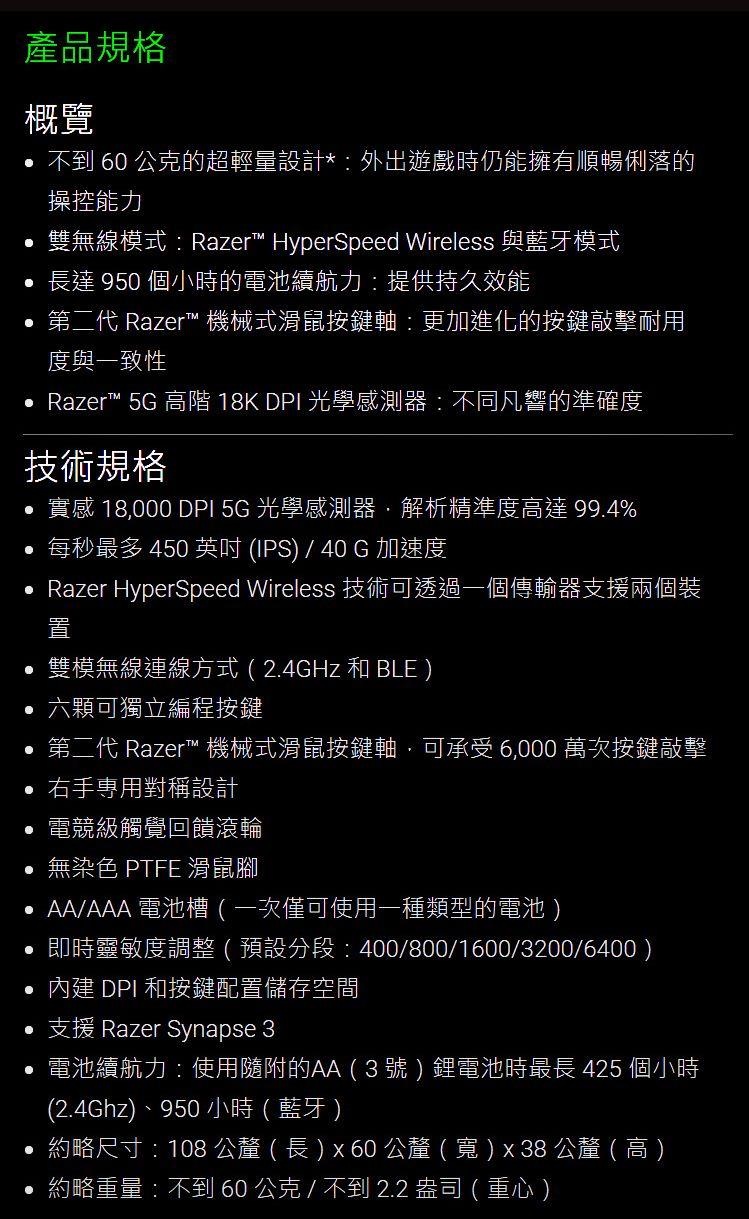 產品規格

概覽

• 不到 60 公克的超輕量設計*：外出遊戲時仍能擁有順暢俐落的操控能力
• 雙無線模式：Razer™ HyperSpeed Wireless 與藍牙模式
• 長達 950 個小時的電池續航力：提供持久效能
• 第二代 Razer™ 機械式滑鼠按鍵軸：更加進化的按鍵敲擊耐用度與一致性
• Razer™ 5G 高階 18K DPI 光學感測器：不同凡響的準確度

技術規格

• 實感 18,000 DPI 5G 光學感測器，解析精準度高達 99.4%
• 每秒最多 450 英吋 (IPS) / 40 G 加速度
• Razer HyperSpeed Wireless 技術可透過一個傳輸器支援兩個裝置
• 雙模無線連線方式（2.4GHz 和 BLE）
• 六顆可獨立編程按鍵
• 第二代 Razer™ 機械式滑鼠按鍵軸，可承受 6,000 萬次按鍵敲擊
• 右手專用對稱設計
• 電競級觸覺回饋滾輪
• 無染色 PTFE 滑鼠腳
• AA/AAA 電池槽（一次僅可使用一種類型的電池）
• 即時靈敏度調整（預設分段：400/800/1600/3200/6400）
• 內建 DPI 和按鍵配置儲存空間
• 支援 Razer Synapse 3
• 電池續航力：使用隨附的AA（3 號）鋰電池時最長 425 個小時 (2.4Ghz)、950 小時（藍牙）
• 約略尺寸：108 公釐（長）x 60 公釐（寬）x 38 公釐（高）
• 約略重量：不到 60 公克 / 不到 2.2 盎司（重心）